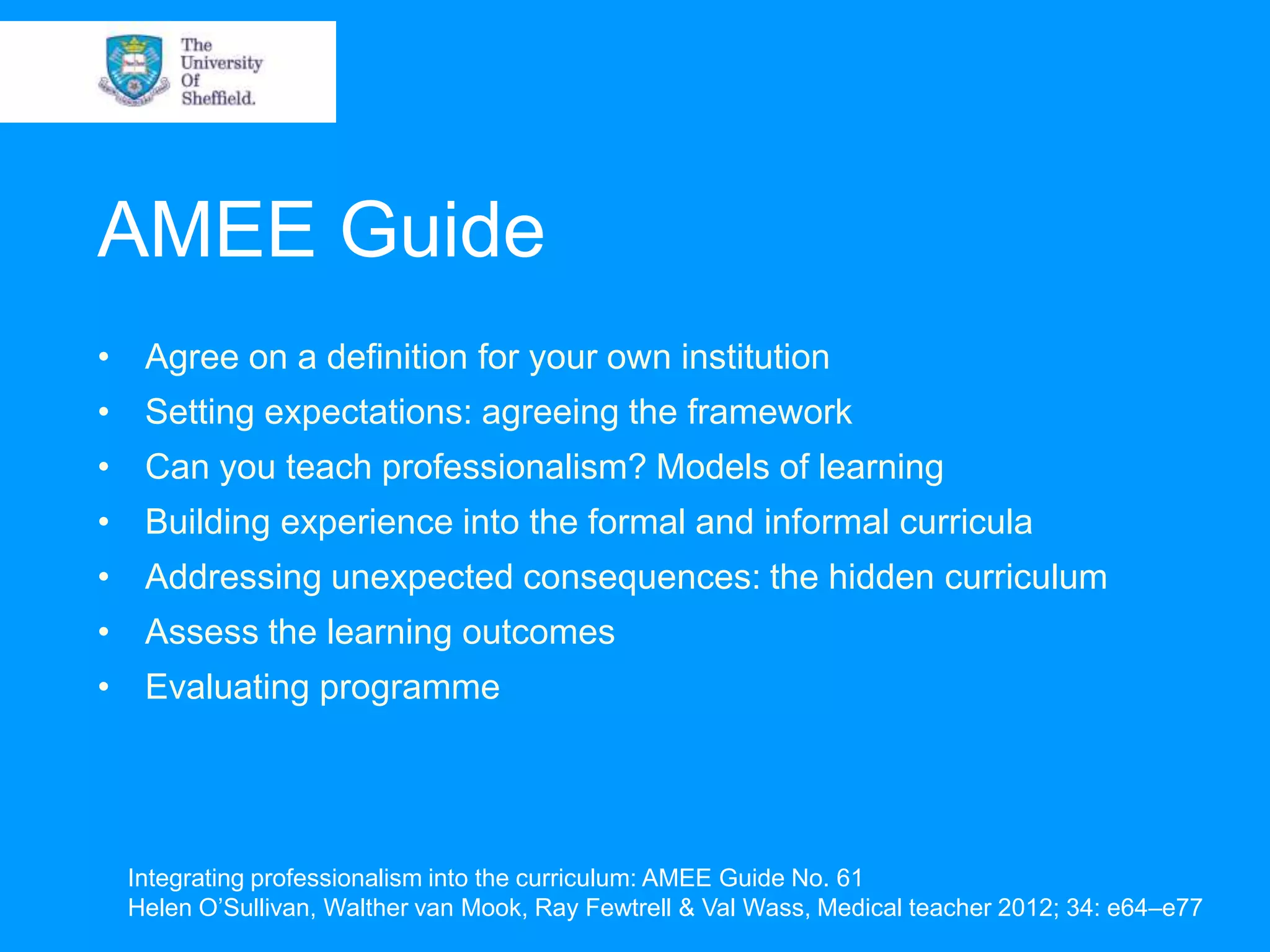 The
University
Of
Sheffield.

AMEE Guide

• Agree on a definition for your own institution
• Setting expectations: agreeing the framework
• Can you teach professionalism? Models of learning
• Building experience into the formal and informal curricula
• Addressing unexpected consequences: the hidden curriculum
• Assess the learning outcomes
• Evaluating programme

Integrating professionalism into the curriculum: AMEE Guide No. 61
Helen O'Sullivan, Walther van Mook, Ray Fewtrell & Val Wass, Medical teacher 2012; 34: e64–e77